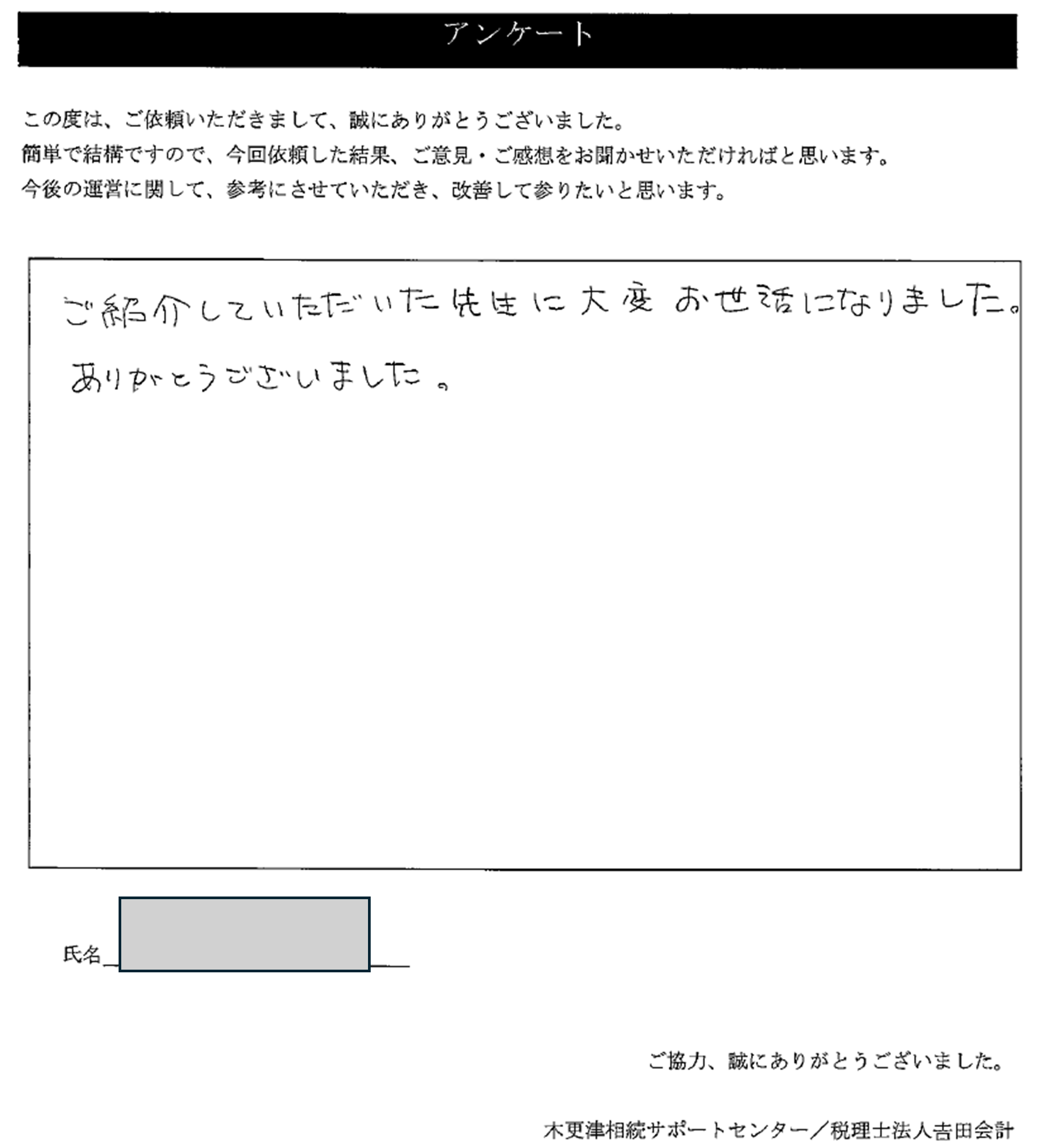 アンケート

この度は、ご依頼いただきまして、誠にありがとうございました。
簡単で結構ですので、今回依頼した結果、ご意見・ご感想をお聞かせいただければと思います。
今後の運営に関して、参考にさせていただき、改善して参りたいと思います。

ご紹介していただいた先生に大変お世話になりました。
ありがとうございました。

氏名

ご協力、誠にありがとうございました。

木更津相続サポートセンター／税理士法人吉田会計